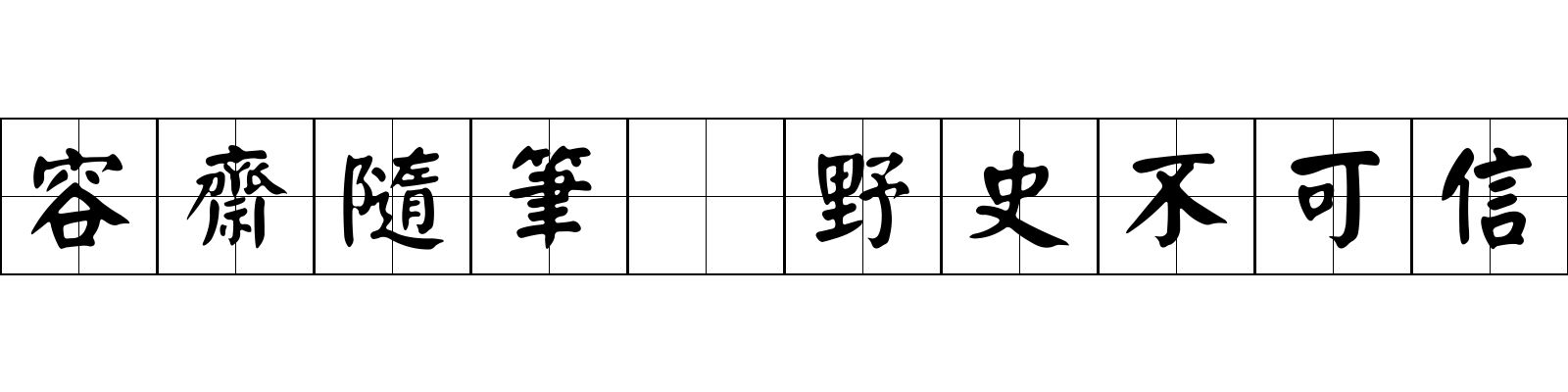 容齋隨筆 野史不可信